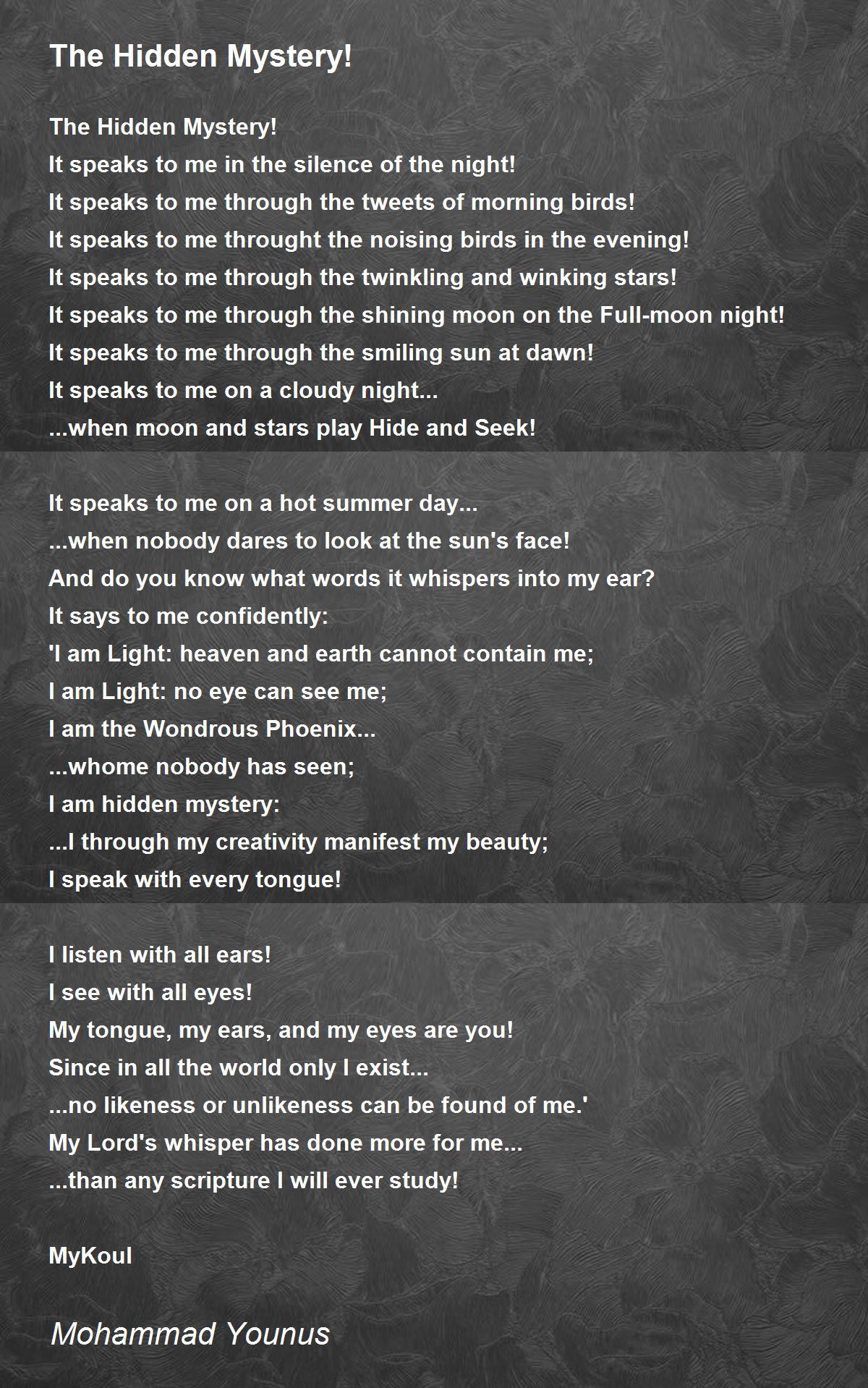 The Hidden Mystery!

The Hidden Mystery!
It speaks to me in the silence of the night!
It speaks to me through the tweets of morning birds!
It speaks to me throught the noising birds in the evening!
It speaks to me through the twinkling and winking stars!
It speaks to me through the shining moon on the Full-moon night!
It speaks to me through the smiling sun at dawn!
It speaks to me on a cloudy night...
...when moon and stars play Hide and Seek!

It speaks to me on a hot summer day...
...when nobody dares to look at the sun's face!
And do you know what words it whispers into my ear?
It says to me confidently:
'I am Light: heaven and earth cannot contain me;
I am Light: no eye can see me;
I am the Wondrous Phoenix...
...whome nobody has seen;
I am hidden mystery:
...I through my creativity manifest my beauty;
I speak with every tongue!

I listen with all ears!
I see with all eyes!
My tongue, my ears, and my eyes are you!
Since in all the world only I exist...
...no likeness or unlikeness can be found of me.'
My Lord's whisper has done more for me...
...than any scripture I will ever study!

MyKoul

Mohammad Younus